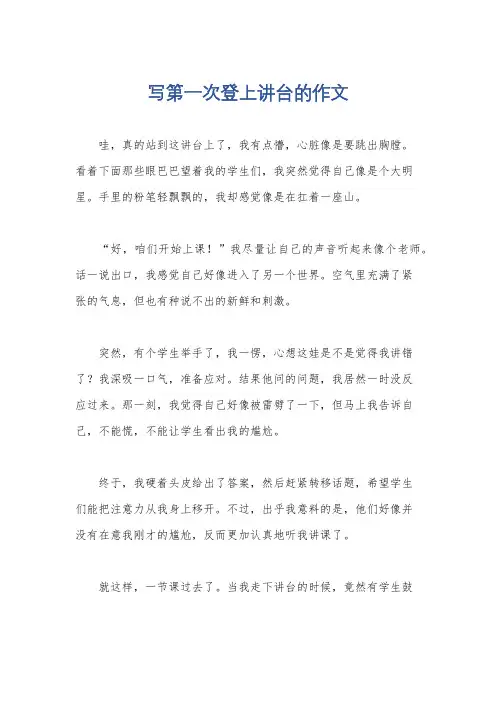 写第一次登上讲台的作文

哇，真的站到这讲台上了，我有点懵，心脏像是要跳出胸膛。看着下面那些眼巴巴望着我的学生们，我突然觉得自己像是个大明星。手里的粉笔轻飘飘的，我却感觉像是在扛着一座山。

“好，咱们开始上课！”我尽量让自己的声音听起来像个老师。话一说出口，我感觉自己好像进入了另一个世界。空气里充满了紧张的气息，但也有种说不出的新鲜和刺激。

突然，有个学生举手了，我一愣，心想这娃是不是觉得我讲错了？我深吸一口气，准备应对。结果他问的问题，我居然一时没反应过来。那一刻，我觉得自己好像被雷劈了一下，但马上我告诉自己，不能慌，不能让学生看出我的尴尬。

终于，我硬着头皮给出了答案，然后赶紧转移话题，希望学生们能把注意力从我身上移开。不过，出乎我意料的是，他们好像并没有在意我刚才的尴尬，反而更加认真地听我讲课了。

就这样，一节课过去了。当我走下讲台的时候，竟然有学生鼓